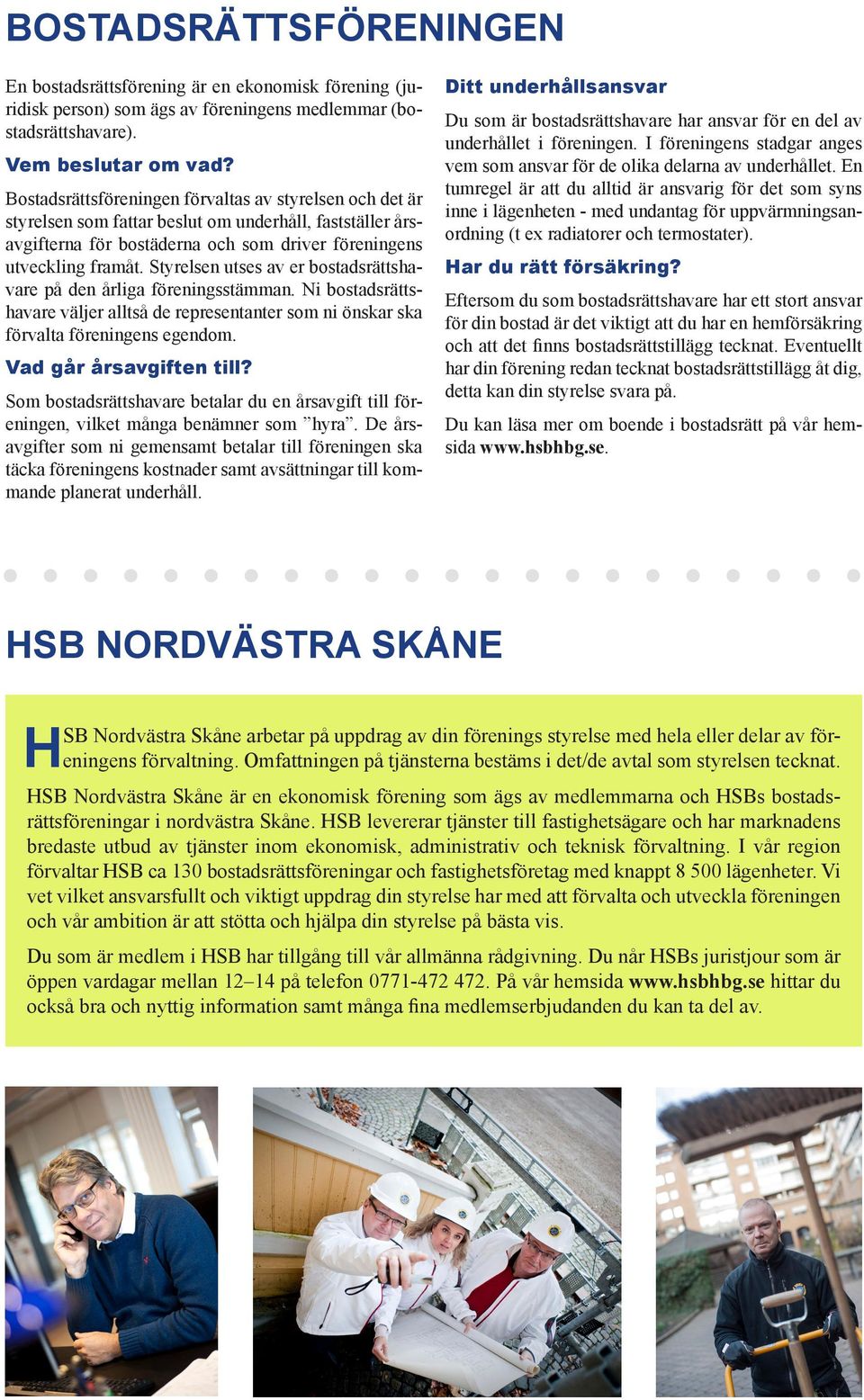 BOSTADSRÄTTSFÖRENINGEN

En bostadsrättsförening är en ekonomisk förening (juridisk person) som ägs av föreningens medlemmar (bostadsrättshavare).

Vem beslutar om vad?

Bostadsrättsföreningen förvaltas av styrelsen och det är styrelsen som fattar beslut om underhåll, fastställer årsavgifterna för bostäderna och som driver föreningens utveckling framåt. Styrelsen utses av er bostadsrättshavare på den årliga föreningsstämman. Ni bostadsrättshavare väljer alltså de representanter som ni önskar ska förvalta föreningens egendom.

Vad går årsavgiften till?

Som bostadsrättshavare betalar du en årsavgift till föreningen, vilket många benämner som ”hyra”. De årsavgifter som ni gemensamt betalar till föreningen ska täcka föreningens kostnader samt avsättningar till kommande planerat underhåll.

Ditt underhållsansvar

Du som är bostadsrättshavare har ansvar för en del av underhållet i föreningen. I föreningens stadgar anges vem som ansvar för de olika delarna av underhållet. En tumregel är att du alltid är ansvarig för det som syns inne i lägenheten - med undantag för uppvärmningsanordning (t ex radiatorer och termostater).

Har du rätt försäkring?

Eftersom du som bostadsrättshavare har ett stort ansvar för din bostad är det viktigt att du har en hemförsäkring och att det finns bostadsrättstillägg tecknat. Eventuellt har din förening redan tecknat bostadsrättstillägg åt dig, detta kan din styrelse svara på.

Du kan läsa mer om boende i bostadsrätt på vår hemsida www.hsbhbg.se.

HSB NORDVÄSTRA SKÅNE

HSB Nordvästra Skåne arbetar på uppdrag av din förenings styrelse med hela eller delar av föreningens förvaltning. Omfattningen på tjänsterna bestäms i det/de avtal som styrelsen tecknat.

HSB Nordvästra Skåne är en ekonomisk förening som ägs av medlemmarna och HSBs bostadsrättsföreningar i nordvästra Skåne. HSB levererar tjänster till fastighetsägare och har marknadens bredaste utbud av tjänster inom ekonomisk, administrativ och teknisk förvaltning. I vår region förvaltar HSB ca 130 bostadsrättsföreningar och fastighetsföretag med knappt 8 500 lägenheter. Vi vet vilket ansvarsfullt och viktigt uppdrag din styrelse har med att förvalta och utveckla föreningen och vår ambition är att stötta och hjälpa din styrelse på bästa vis.

Du som är medlem i HSB har tillgång till vår allmänna rådgivning. Du når HSBs juristjour som är öppen vardagar mellan 12–14 på telefon 0771-472 472. På vår hemsida www.hsbhbg.se hittar du också bra och nyttig information samt många fina medlemserbjudanden du kan ta del av.